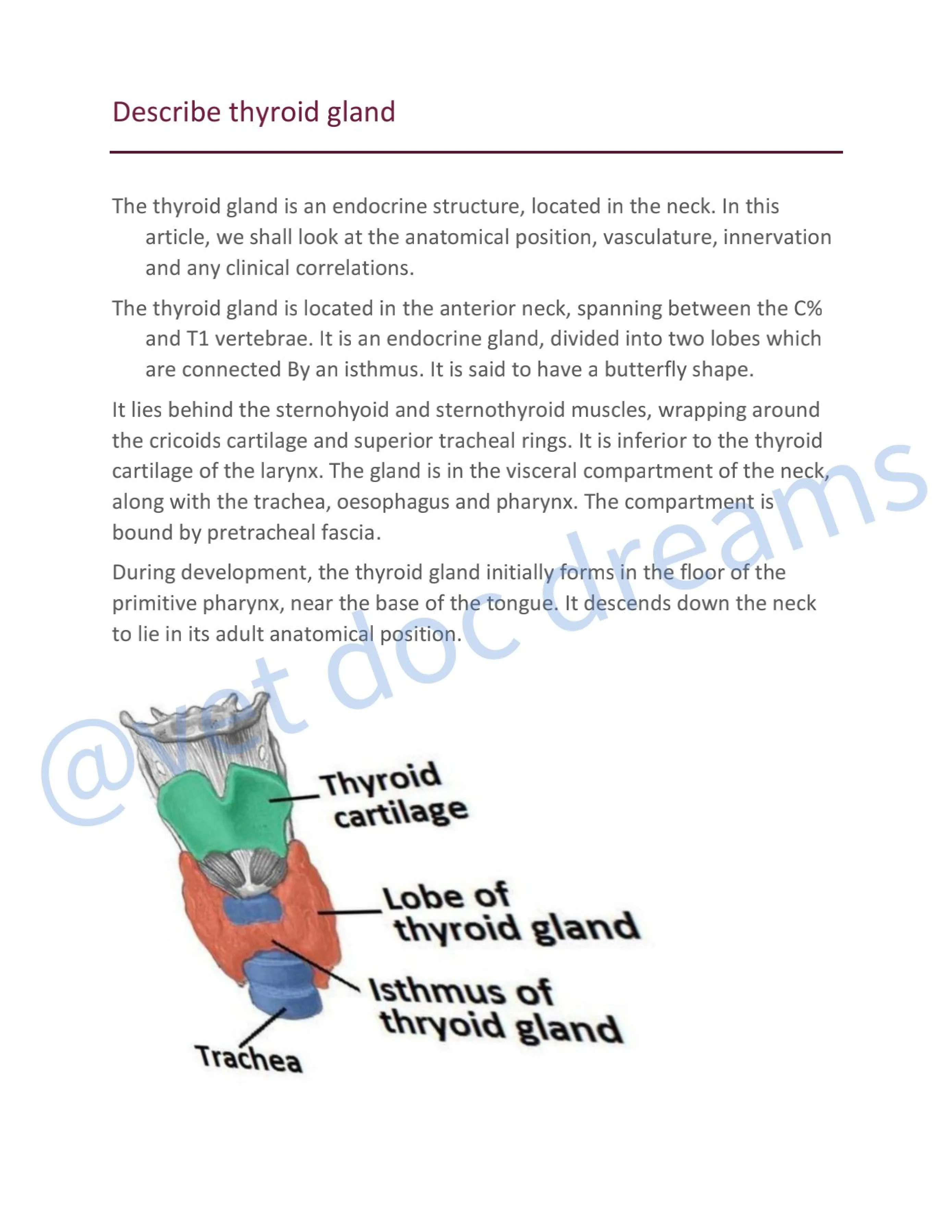 Describe thyroid gland

The thyroid gland is an endocrine structure, located in the neck. In this article, we shall look at the anatomical position, vasculature, innervation and any clinical correlations.

The thyroid gland is located in the anterior neck, spanning between the C% and T1 vertebrae. It is an endocrine gland, divided into two lobes which are connected By an isthmus. It is said to have a butterfly shape.

It lies behind the sternohyoid and sternothyroid muscles, wrapping around the cricoids cartilage and superior tracheal rings. It is inferior to the thyroid cartilage of the larynx. The gland is in the visceral compartment of the neck, along with the trachea, oesophagus and pharynx. The compartment is bound by pretracheal fascia.

During development, the thyroid gland initially forms in the floor of the primitive pharynx, near the base of the tongue. It descends down the neck to lie in its adult anatomical position.

Thyroid cartilage

Lobe of thyroid gland

Isthmus of thryoid gland

Trachea

@vet doc dreams